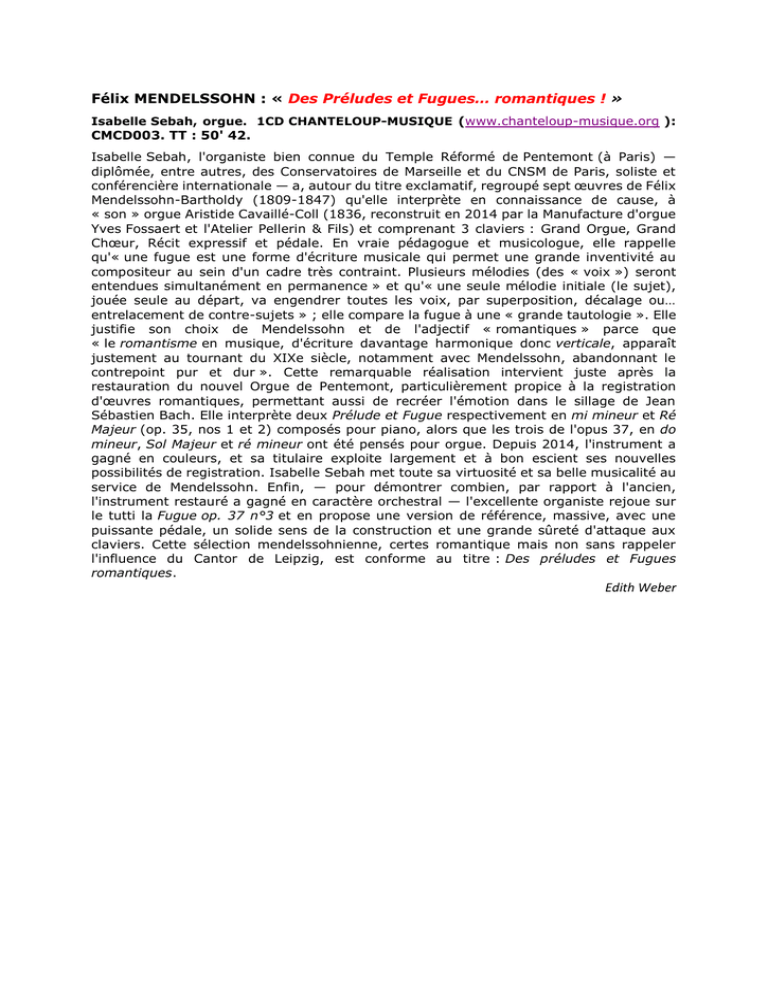 Félix MENDELSSOHN : « Des Préludes et Fugues… romantiques ! »

Isabelle Sebah, orgue. 1CD CHANTELOUP-MUSIQUE (www.chanteloup-musique.org ): CMCD003. TT : 50' 42.

Isabelle Sebah, l'organiste bien connue du Temple Réformé de Pentemont (à Paris) — diplômée, entre autres, des Conservatoires de Marseille et du CNSM de Paris, soliste et conférencière internationale — a, autour du titre exclamatif, regroupé sept œuvres de Félix Mendelssohn-Bartholdy (1809-1847) qu'elle interprète en connaissance de cause, à « son » orgue Aristide Cavaillé-Coll (1836, reconstruit en 2014 par la Manufacture d'orgue Yves Fossaert et l'Atelier Pellerin & Fils) et comprenant 3 claviers : Grand Orgue, Grand Chœur, Récit expressif et pédale. En vraie pédagogue et musicologue, elle rappelle qu'« une fugue est une forme d'écriture musicale qui permet une grande inventivité au compositeur au sein d'un cadre très contraint. Plusieurs mélodies (des « voix ») seront entendues simultanément en permanence » et qu'« une seule mélodie initiale (le sujet), jouée seule au départ, va engendrer toutes les voix, par superposition, décalage ou… entrelacement de contre-sujets » ; elle compare la fugue à une « grande tautologie ». Elle justifie son choix de Mendelssohn et de l'adjectif « romantiques » parce que « le romantisme en musique, d'écriture davantage harmonique donc verticale, apparaît justement au tournant du XIXe siècle, notamment avec Mendelssohn, abandonnant le contrepoint pur et dur ». Cette remarquable réalisation intervient juste après la restauration du nouvel Orgue de Pentemont, particulièrement propice à la registration d'œuvres romantiques, permettant aussi de recréer l'émotion dans le sillage de Jean Sébastien Bach. Elle interprète deux Prélude et Fugue respectivement en mi mineur et Ré Majeur (op. 35, nos 1 et 2) composés pour piano, alors que les trois de l'opus 37, en do mineur, Sol Majeur et ré mineur ont été pensés pour orgue. Depuis 2014, l'instrument a gagné en couleurs, et sa titulaire exploite largement et à bon escient ses nouvelles possibilités de registration. Isabelle Sebah met toute sa virtuosité et sa belle musicalité au service de Mendelssohn. Enfin, — pour démontrer combien, par rapport à l'ancien, l'instrument restauré a gagné en caractère orchestral — l'excellente organiste rejoue sur le tutti la Fugue op. 37 n°3 et en propose une version de référence, massive, avec une puissante pédale, un solide sens de la construction et une grande sûreté d'attaque aux claviers. Cette sélection mendelssohnienne, certes romantique mais non sans rappeler l'influence du Cantor de Leipzig, est conforme au titre : Des préludes et Fugues romantiques.

Edith Weber